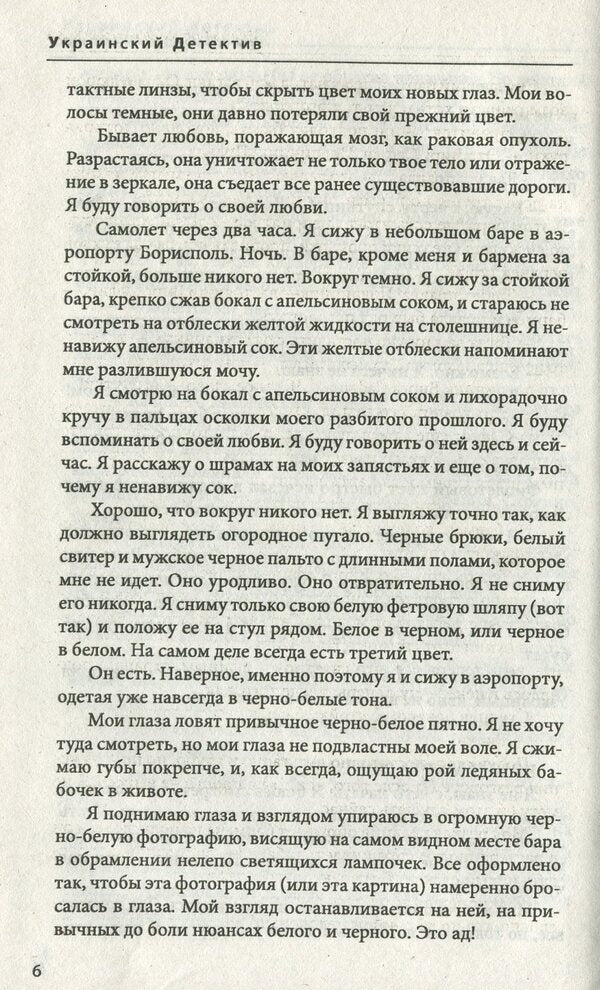 Украинский Детектив

тактные линзы, чтобы скрыть цвет моих новых глаз. Мои волосы темные, они давно потеряли свой прежний цвет.

Бывает любовь, поражающая мозг, как раковая опухоль. Разрастаясь, она уничтожает не только твое тело или отражение в зеркале, она съедает все ранее существовавшие дороги. Я буду говорить о своей любви.

Самолет через два часа. Я сижу в небольшом баре в аэропорту Борисполь. Ночь. В баре, кроме меня и бармена за стойкой, больше никого нет. Вокруг темно. Я сижу за стойкой бара, крепко сжав бокал с апельсиновым соком, и стараюсь не смотреть на отблески желтой жидкости на столешнице. Я ненавижу апельсиновый сок. Эти желтые отблески напоминают мне разлившуюся мочу.

Я смотрю на бокал с апельсиновым соком и лихорадочно кручу в пальцах осколки моего разбитого прошлого. Я буду вспоминать о своей любви. Я буду говорить о ней здесь и сейчас. Я расскажу о шрамах на моих запястьях и еще о том, почему я ненавижу сок.

Хорошо, что вокруг никого нет. Я выгляжу точно так, как должно выглядеть огородное пугало. Черные брюки, белый свитер и мужское черное пальто с длинными полами, которое мне не идет. Оно уродливо. Оно отвратительно. Я не сниму его никогда. Я сниму только свою белую фетровую шляпу (вот так) и положу ее на стул рядом. Белое в черном, или черное в белом. На самом деле всегда есть третий цвет.

Он есть. Наверное, именно поэтому я и сижу в аэропорту, одетая уже навсегда в черно-белые тона.

Мои глаза ловят привычное черно-белое пятно. Я не хочу туда смотреть, но мои глаза не подвластны моей воле. Я сжимаю губы покрепче, и, как всегда, ощущаю рой ледяных бабочек в животе.

Я поднимаю глаза и взглядом упираюсь в огромную черно-белую фотографию, висящую на самом видном месте бара в обрамлении нелепо светящихся лампочек. Все оформлено так, чтобы эта фотография (или эта картина) намеренно бросалась в глаза. Мой взгляд останавливается на ней, на привычных до боли нюансах белого и черного. Это ад!

6